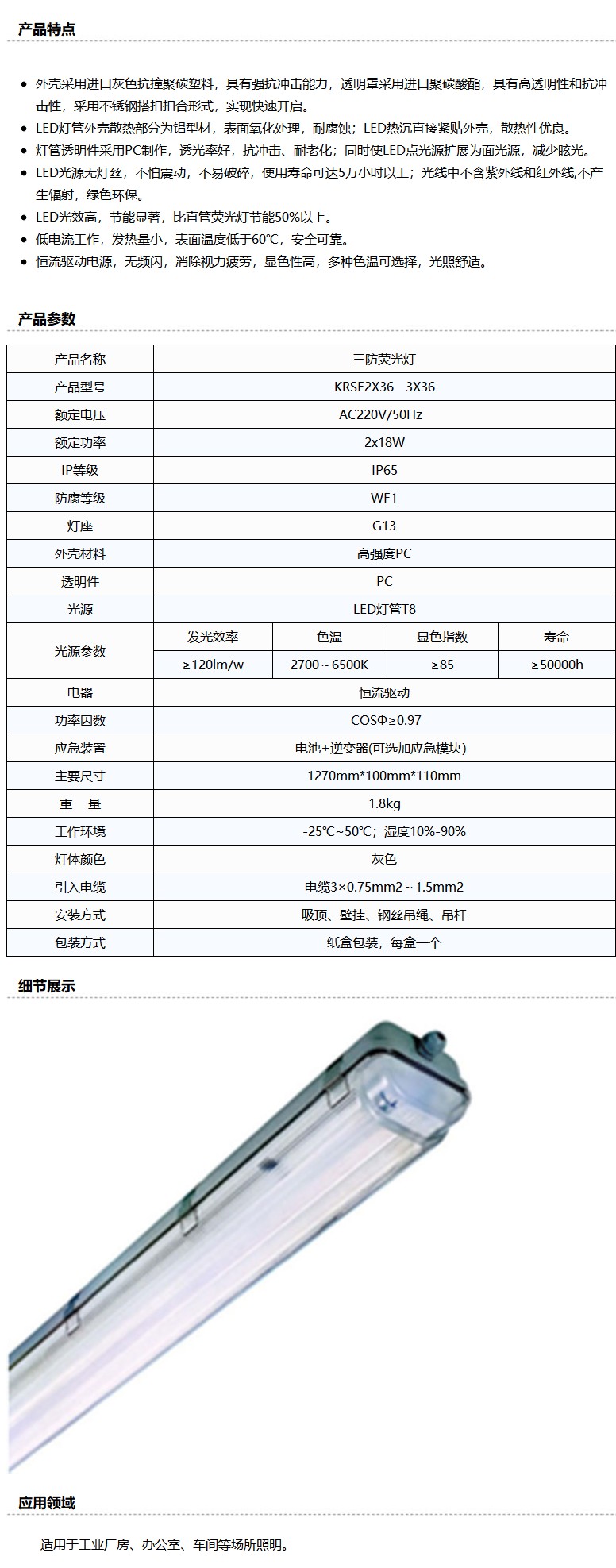 产品特点

- 外壳采用进口灰色抗撞聚碳塑料，具有强抗冲击能力，透明罩采用进口聚碳酸酯，具有高透明性和抗冲击性，采用不锈钢搭扣扣合形式，实现快速开启。
- LED灯管外壳散热部分为铝型材，表面氧化处理，耐腐蚀；LED热沉直接紧贴外壳，散热性优良。
- 灯管透明件采用PC制作，透光率好，抗冲击、耐老化；同时使LED点光源扩展为面光源，减少眩光。
- LED光源无灯丝，不怕震动，不易破碎，使用寿命可达5万小时以上；光线中不含紫外线和红外线,不产生辐射，绿色环保。
- LED光效高，节能显著，比直管荧光灯节能50%以上。
- 低电流工作，发热量小，表面温度低于60℃，安全可靠。
- 恒流驱动电源，无频闪，消除视力疲劳，显色性高，多种色温可选择，光照舒适。

产品参数

| 产品名称 | 三防荧光灯 | | | |
|---|---|---|---|---|
| 产品型号 | KRSF2X36 3X36 | | | |
| 额定电压 | AC220V/50Hz | | | |
| 额定功率 | 2x18W | | | |
| IP等级 | IP65 | | | |
| 防腐等级 | WF1 | | | |
| 灯座 | G13 | | | |
| 外壳材料 | 高强度PC | | | |
| 透明件 | PC | | | |
| 光源 | LED灯管T8 | | | |
| 光源参数 | 发光效率 | 色温 | 显色指数 | 寿命 |
| | ≥120lm/w | 2700～6500K | ≥85 | ≥50000h |
| 电器 | 恒流驱动 | | | |
| 功率因数 | COSΦ≥0.97 | | | |
| 应急装置 | 电池+逆变器(可选加应急模块) | | | |
| 主要尺寸 | 1270mm*100mm*110mm | | | |
| 重 量 | 1.8kg | | | |
| 工作环境 | -25℃~50℃；湿度10%-90% | | | |
| 灯体颜色 | 灰色 | | | |
| 引入电缆 | 电缆3×0.75mm2～1.5mm2 | | | |
| 安装方式 | 吸顶、壁挂、钢丝吊绳、吊杆 | | | |
| 包装方式 | 纸盒包装，每盒一个 | | | |

细节展示

应用领域

适用于工业厂房、办公室、车间等场所照明。